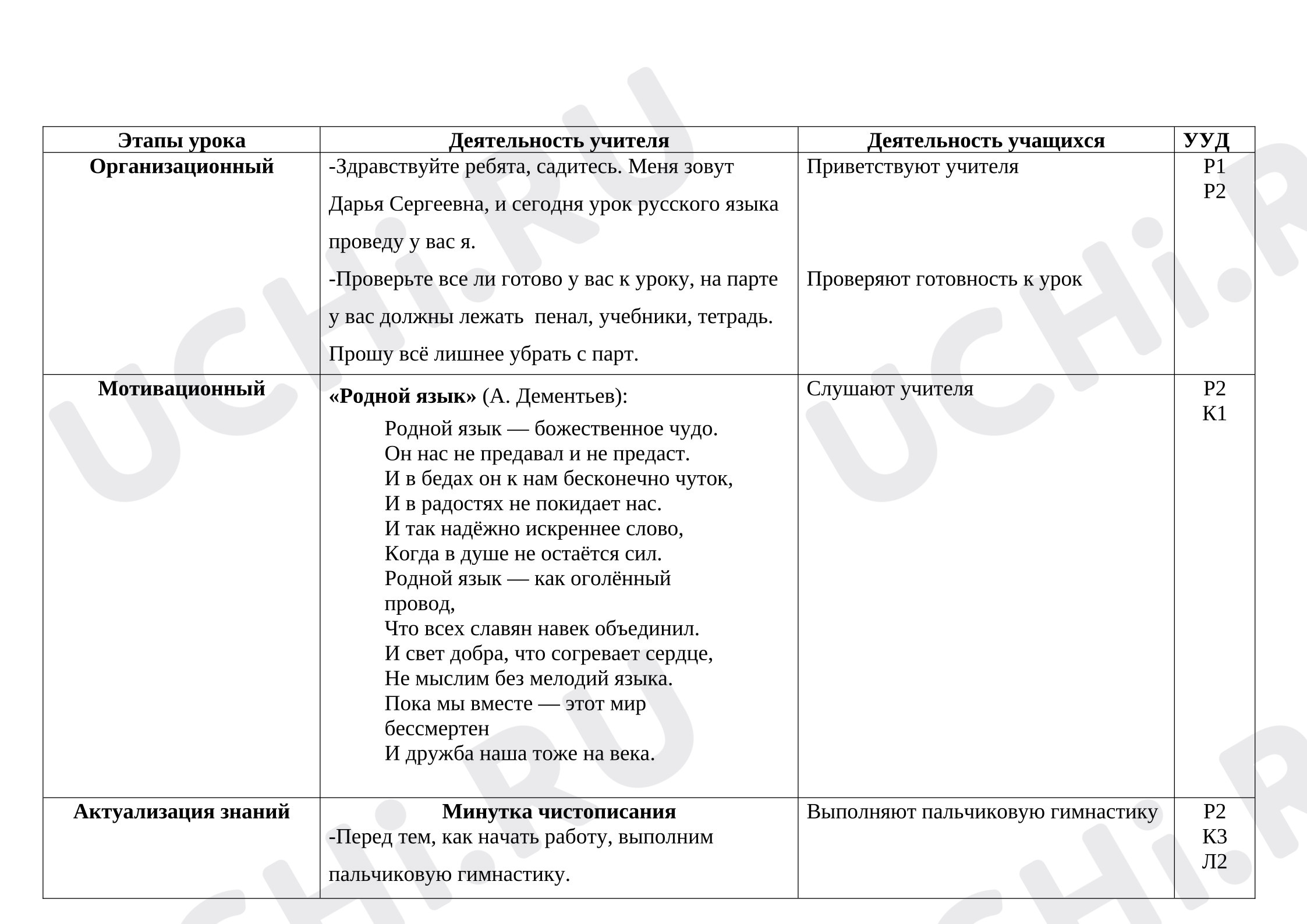 | Этапы урока | Деятельность учителя | Деятельность учащихся | УУД |
|---|---|---|---|
| Организационный | -Здравствуйте ребята, садитесь. Меня зовут Дарья Сергеевна, и сегодня урок русского языка проведу у вас я. -Проверьте все ли готово у вас к уроку, на парте у вас должны лежать  пенал, учебники, тетрадь. Прошу всё лишнее убрать с парт. | Приветствуют учителя Проверяют готовность к урок | Р1 Р2 |
| Мотивационный | «Родной язык» (А. Дементьев): Родной язык — божественное чудо. Он нас не предавал и не предаст. И в бедах он к нам бесконечно чуток, И в радостях не покидает нас. И так надёжно искреннее слово, Когда в душе не остаётся сил. Родной язык — как оголённый провод, Что всех славян навек объединил. И свет добра, что согревает сердце, Не мыслим без мелодий языка. Пока мы вместе — этот мир бессмертен И дружба наша тоже на века. | Слушают учителя | Р2 К1 |
| Актуализация знаний | Минутка чистописания -Перед тем, как начать работу, выполним пальчиковую гимнастику. | Выполняют пальчиковую гимнастику | Р2 К3 Л2 |

UCHi.RU